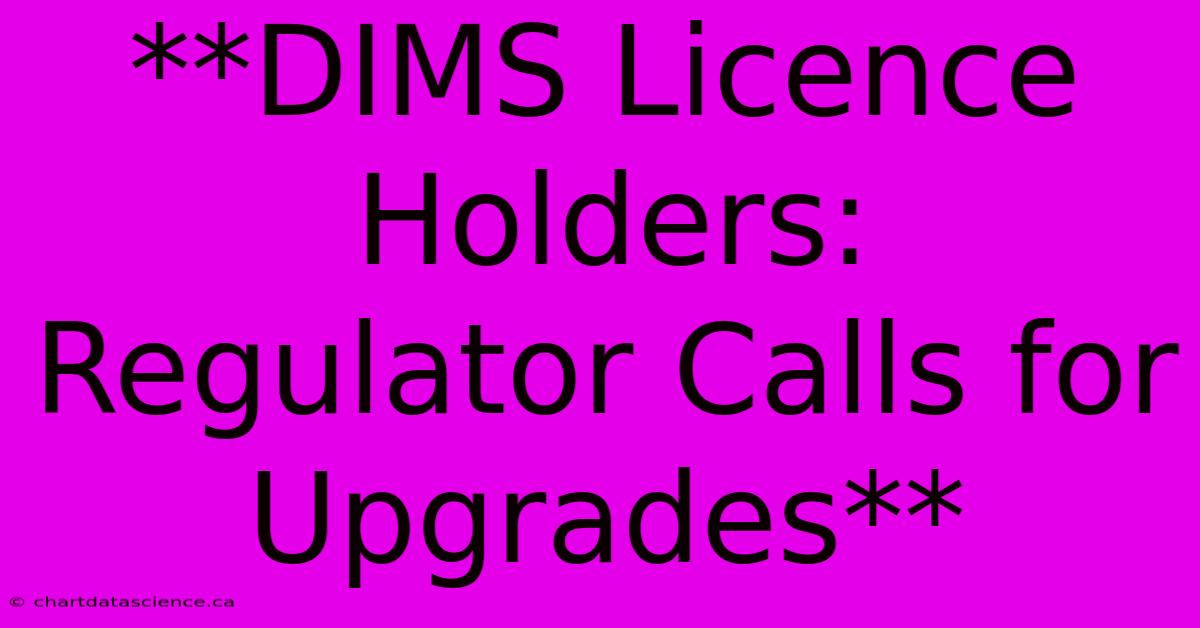 **DIMS Licence Holders: Regulator Calls for Upgrades**

© chartdatascience.ca